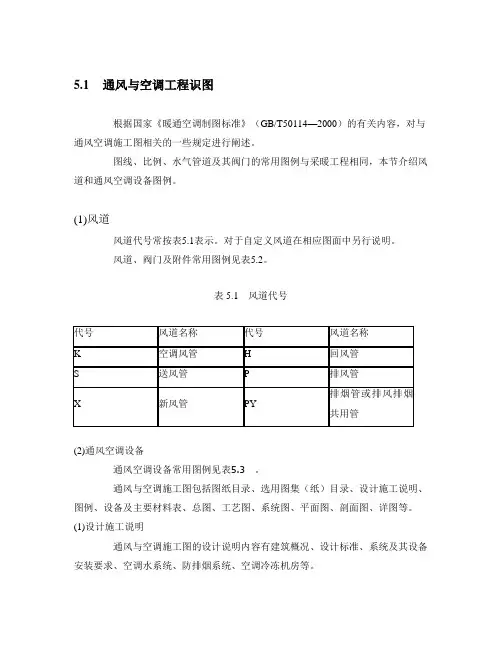 5.1 通风与空调工程识图

根据国家《暖通空调制图标准》（GB/T50114—2000）的有关内容，对与通风空调施工图相关的一些规定进行阐述。

图线、比例、水气管道及其阀门的常用图例与采暖工程相同，本节介绍风道和通风空调设备图例。

(1)风道

风道代号常按表5.1表示。对于自定义风道在相应图面中另行说明。

风道、阀门及附件常用图例见表5.2。

表 5.1 风道代号

| 代号 | 风道名称 | 代号 | 风道名称 |
|---|---|---|---|
| K | 空调风管 | H | 回风管 |
| S | 送风管 | P | 排风管 |
| X | 新风管 | PY | 排烟管或排风排烟共用管 |

(2)通风空调设备

通风空调设备常用图例见表5.3 。

通风与空调施工图包括图纸目录、选用图集（纸）目录、设计施工说明、图例、设备及主要材料表、总图、工艺图、系统图、平面图、剖面图、详图等。

(1)设计施工说明

通风与空调施工图的设计说明内容有建筑概况、设计标准、系统及其设备安装要求、空调水系统、防排烟系统、空调冷冻机房等。